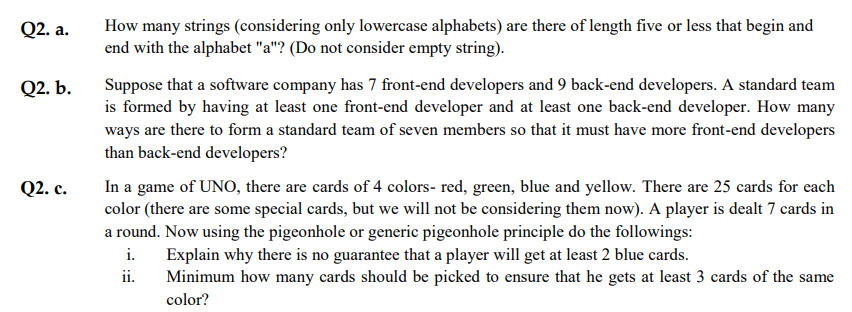 Q2. a. How many strings (considering only lowercase alphabets) are there of length five or less that begin and end with the alphabet "a"? (Do not consider empty string).

Q2. b. Suppose that a software company has 7 front-end developers and 9 back-end developers. A standard team is formed by having at least one front-end developer and at least one back-end developer. How many ways are there to form a standard team of seven members so that it must have more front-end developers than back-end developers?

Q2. c. In a game of UNO, there are cards of 4 colors- red, green, blue and yellow. There are 25 cards for each color (there are some special cards, but we will not be considering them now). A player is dealt 7 cards in a round. Now using the pigeonhole or generic pigeonhole principle do the followings:
i. Explain why there is no guarantee that a player will get at least 2 blue cards.
ii. Minimum how many cards should be picked to ensure that he gets at least 3 cards of the same color?